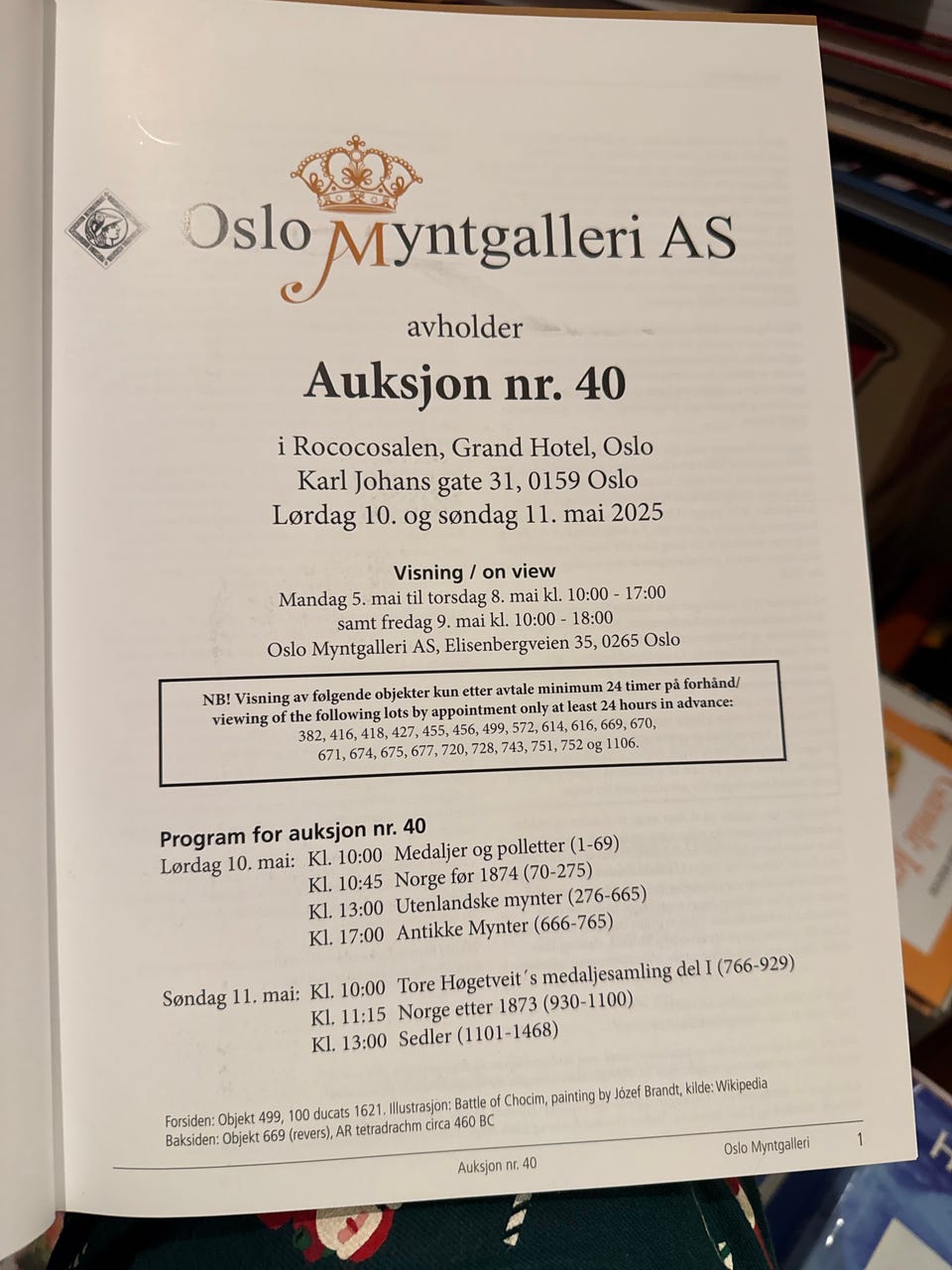 Oslo Myntgalleri AS

avholder

Auksjon nr. 40

i Rococosalen, Grand Hotel, Oslo
Karl Johans gate 31, 0159 Oslo
Lørdag 10. og søndag 11. mai 2025

Visning / on view
Mandag 5. mai til torsdag 8. mai kl. 10:00 - 17:00
samt fredag 9. mai kl. 10:00 - 18:00
Oslo Myntgalleri AS, Elisenbergveien 35, 0265 Oslo

NB! Visning av følgende objekter kun etter avtale minimum 24 timer på forhånd/
viewing of the following lots by appointment only at least 24 hours in advance:
382, 416, 418, 427, 455, 456, 499, 572, 614, 616, 669, 670,
671, 674, 675, 677, 720, 728, 743, 751, 752 og 1106.

Program for auksjon nr. 40
Lørdag 10. mai: Kl. 10:00 Medaljer og polletter (1-69)
Kl. 10:45 Norge før 1874 (70-275)
Kl. 13:00 Utenlandske mynter (276-665)
Kl. 17:00 Antikke Mynter (666-765)

Søndag 11. mai: Kl. 10:00 Tore Høgetveit´s medaljesamling del I (766-929)
Kl. 11:15 Norge etter 1873 (930-1100)
Kl. 13:00 Sedler (1101-1468)

Forsiden: Objekt 499, 100 ducats 1621. Illustrasjon: Battle of Chocim, painting by Józef Brandt, kilde: Wikipedia
Baksiden: Objekt 669 (revers), AR tetradrachm circa 460 BC

Auksjon nr. 40 Oslo Myntgalleri 1